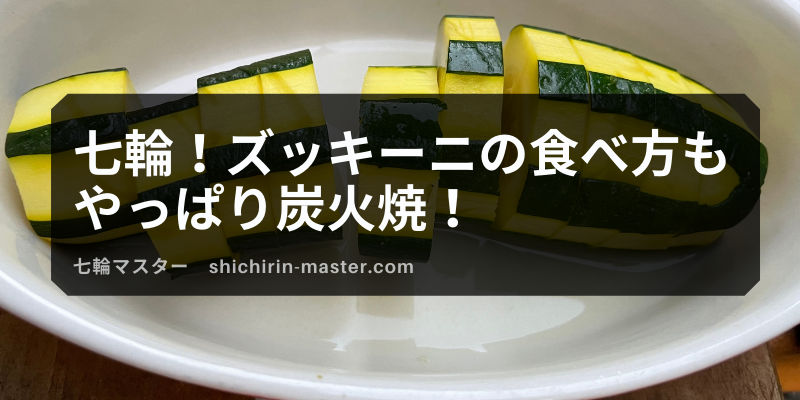 七輪！ズッキーニの食べ方もやっぱり炭火焼！

七輪マスター　shichirin-master.com